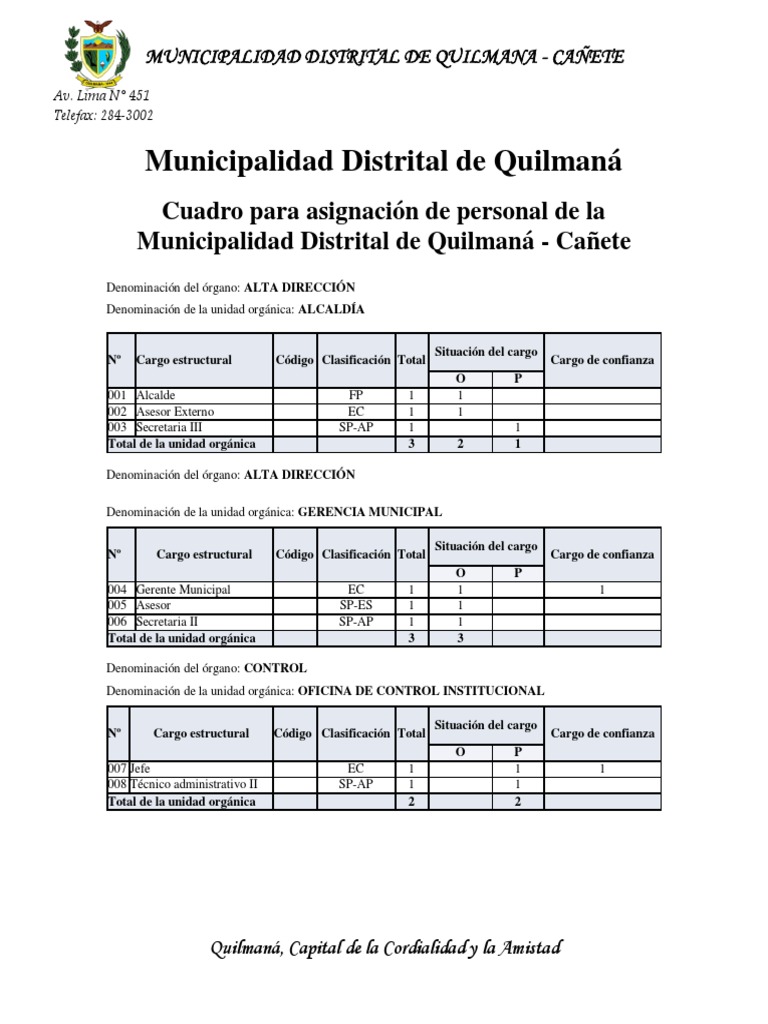 MUNICIPALIDAD DISTRITAL DE QUILMANA - CAÑETE

Av. Lima N° 451
Telefax: 284-3002

Municipalidad Distrital de Quilmaná

Cuadro para asignación de personal de la Municipalidad Distrital de Quilmaná - Cañete

Denominación del órgano: ALTA DIRECCIÓN

Denominación de la unidad orgánica: ALCALDÍA

| Nº | Cargo estructural | Código | Clasificación | Total | Situación del cargo O | Situación del cargo P | Cargo de confianza |
|---|---|---|---|---|---|---|---|
| 001 | Alcalde | | FP | 1 | 1 | | |
| 002 | Asesor Externo | | EC | 1 | 1 | | |
| 003 | Secretaria III | | SP-AP | 1 | | 1 | |
| Total de la unidad orgánica | | | | 3 | 2 | 1 | |

Denominación del órgano: ALTA DIRECCIÓN

Denominación de la unidad orgánica: GERENCIA MUNICIPAL

| Nº | Cargo estructural | Código | Clasificación | Total | Situación del cargo O | Situación del cargo P | Cargo de confianza |
|---|---|---|---|---|---|---|---|
| 004 | Gerente Municipal | | EC | 1 | 1 | | 1 |
| 005 | Asesor | | SP-ES | 1 | 1 | | |
| 006 | Secretaria II | | SP-AP | 1 | 1 | | |
| Total de la unidad orgánica | | | | 3 | 3 | | |

Denominación del órgano: CONTROL

Denominación de la unidad orgánica: OFICINA DE CONTROL INSTITUCIONAL

| Nº | Cargo estructural | Código | Clasificación | Total | Situación del cargo O | Situación del cargo P | Cargo de confianza |
|---|---|---|---|---|---|---|---|
| 007 | Jefe | | EC | 1 | | 1 | 1 |
| 008 | Técnico administrativo II | | SP-AP | 1 | | 1 | |
| Total de la unidad orgánica | | | | 2 | | 2 | |

Quilmaná, Capital de la Cordialidad y la Amistad